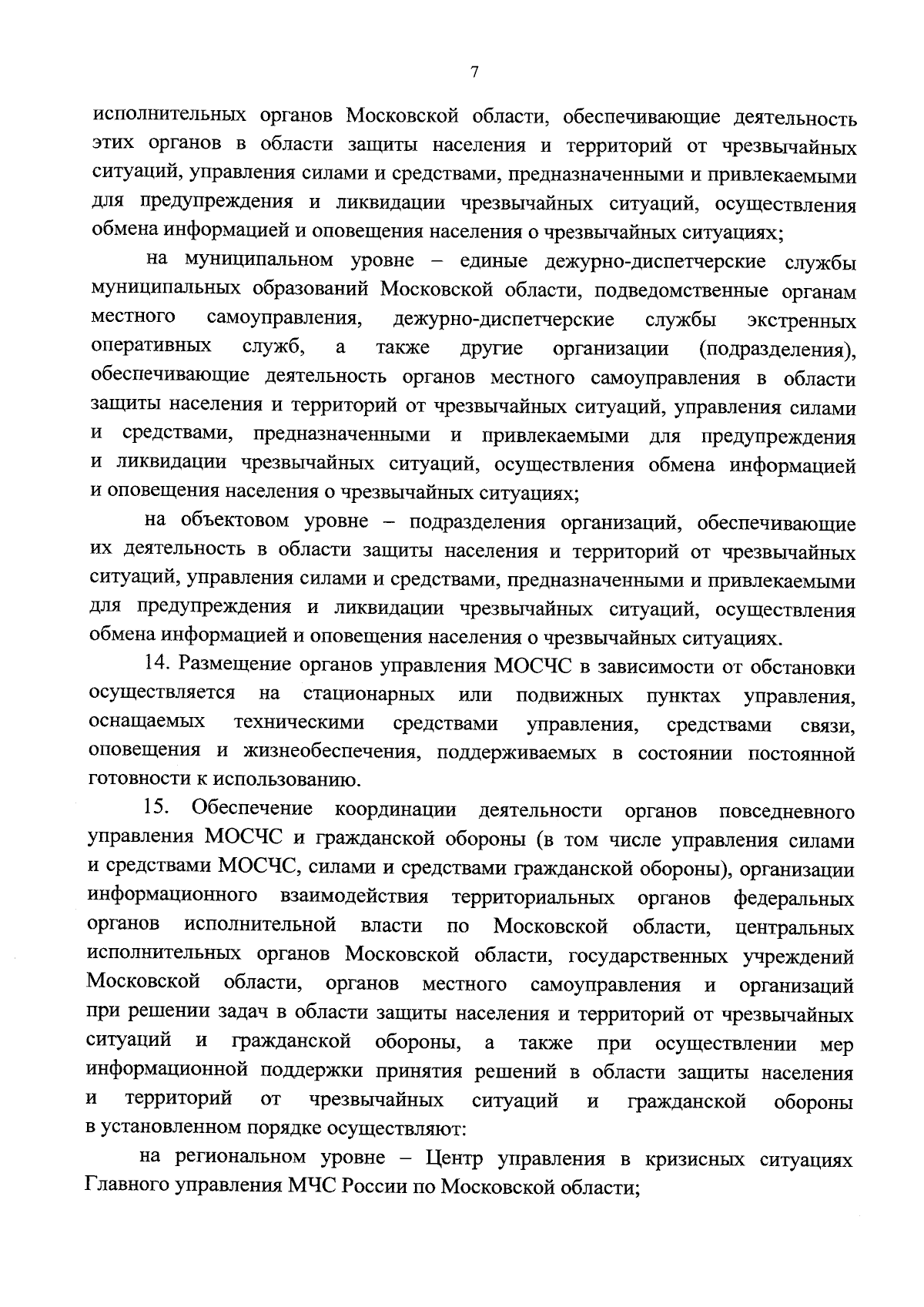 7

исполнительных органов Московской области, обеспечивающие деятельность этих органов в области защиты населения и территорий от чрезвычайных ситуаций, управления силами и средствами, предназначенными и привлекаемыми для предупреждения и ликвидации чрезвычайных ситуаций, осуществления обмена информацией и оповещения населения о чрезвычайных ситуациях;

на муниципальном уровне – единые дежурно-диспетчерские службы муниципальных образований Московской области, подведомственные органам местного самоуправления, дежурно-диспетчерские службы экстренных оперативных служб, а также другие организации (подразделения), обеспечивающие деятельность органов местного самоуправления в области защиты населения и территорий от чрезвычайных ситуаций, управления силами и средствами, предназначенными и привлекаемыми для предупреждения и ликвидации чрезвычайных ситуаций, осуществления обмена информацией и оповещения населения о чрезвычайных ситуациях;

на объектовом уровне – подразделения организаций, обеспечивающие их деятельность в области защиты населения и территорий от чрезвычайных ситуаций, управления силами и средствами, предназначенными и привлекаемыми для предупреждения и ликвидации чрезвычайных ситуаций, осуществления обмена информацией и оповещения населения о чрезвычайных ситуациях.

14. Размещение органов управления МОСЧС в зависимости от обстановки осуществляется на стационарных или подвижных пунктах управления, оснащаемых техническими средствами управления, средствами связи, оповещения и жизнеобеспечения, поддерживаемых в состоянии постоянной готовности к использованию.

15. Обеспечение координации деятельности органов повседневного управления МОСЧС и гражданской обороны (в том числе управления силами и средствами МОСЧС, силами и средствами гражданской обороны), организации информационного взаимодействия территориальных органов федеральных органов исполнительной власти по Московской области, центральных исполнительных органов Московской области, государственных учреждений Московской области, органов местного самоуправления и организаций при решении задач в области защиты населения и территорий от чрезвычайных ситуаций и гражданской обороны, а также при осуществлении мер информационной поддержки принятия решений в области защиты населения и территорий от чрезвычайных ситуаций и гражданской обороны в установленном порядке осуществляют:

на региональном уровне – Центр управления в кризисных ситуациях Главного управления МЧС России по Московской области;